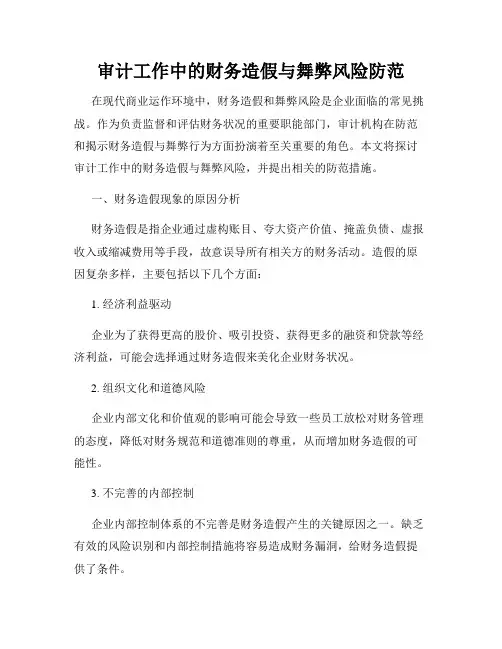 审计工作中的财务造假与舞弊风险防范

在现代商业运作环境中，财务造假和舞弊风险是企业面临的常见挑战。作为负责监督和评估财务状况的重要职能部门，审计机构在防范和揭示财务造假与舞弊行为方面扮演着至关重要的角色。本文将探讨审计工作中的财务造假与舞弊风险，并提出相关的防范措施。

一、财务造假现象的原因分析

财务造假是指企业通过虚构账目、夸大资产价值、掩盖负债、虚报收入或缩减费用等手段，故意误导所有相关方的财务活动。造假的原因复杂多样，主要包括以下几个方面：

1. 经济利益驱动

企业为了获得更高的股价、吸引投资、获得更多的融资和贷款等经济利益，可能会选择通过财务造假来美化企业财务状况。

2. 组织文化和道德风险

企业内部文化和价值观的影响可能会导致一些员工放松对财务管理的态度，降低对财务规范和道德准则的尊重，从而增加财务造假的可能性。

3. 不完善的内部控制

企业内部控制体系的不完善是财务造假产生的关键原因之一。缺乏有效的风险识别和内部控制措施将容易造成财务漏洞，给财务造假提供了条件。